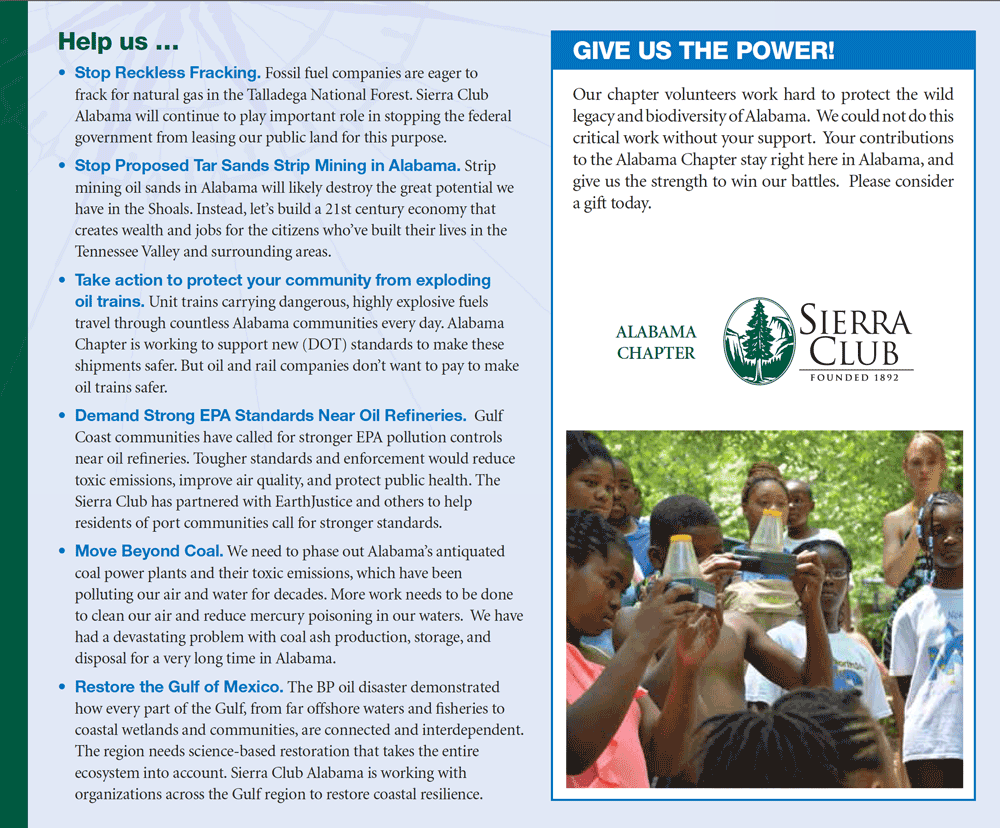 Help us ...

• Stop Reckless Fracking. Fossil fuel companies are eager to frack for natural gas in the Talladega National Forest. Sierra Club Alabama will continue to play important role in stopping the federal government from leasing our public land for this purpose.

• Stop Proposed Tar Sands Strip Mining in Alabama. Strip mining oil sands in Alabama will likely destroy the great potential we have in the Shoals. Instead, let's build a 21st century economy that creates wealth and jobs for the citizens who've built their lives in the Tennessee Valley and surrounding areas.

• Take action to protect your community from exploding oil trains. Unit trains carrying dangerous, highly explosive fuels travel through countless Alabama communities every day. Alabama Chapter is working to support new (DOT) standards to make these shipments safer. But oil and rail companies don't want to pay to make oil trains safer.

• Demand Strong EPA Standards Near Oil Refineries. Gulf Coast communities have called for stronger EPA pollution controls near oil refineries. Tougher standards and enforcement would reduce toxic emissions, improve air quality, and protect public health. The Sierra Club has partnered with EarthJustice and others to help residents of port communities call for stronger standards.

• Move Beyond Coal. We need to phase out Alabama's antiquated coal power plants and their toxic emissions, which have been polluting our air and water for decades. More work needs to be done to clean our air and reduce mercury poisoning in our waters. We have had a devastating problem with coal ash production, storage, and disposal for a very long time in Alabama.

• Restore the Gulf of Mexico. The BP oil disaster demonstrated how every part of the Gulf, from far offshore waters and fisheries to coastal wetlands and communities, are connected and interdependent. The region needs science-based restoration that takes the entire ecosystem into account. Sierra Club Alabama is working with organizations across the Gulf region to restore coastal resilience.

GIVE US THE POWER!

Our chapter volunteers work hard to protect the wild legacy and biodiversity of Alabama. We could not do this critical work without your support. Your contributions to the Alabama Chapter stay right here in Alabama, and give us the strength to win our battles. Please consider a gift today.

ALABAMA CHAPTER

SIERRA CLUB
FOUNDED 1892